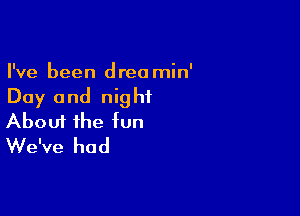 I've been dreamin'
Day and night
About the fun
We've had